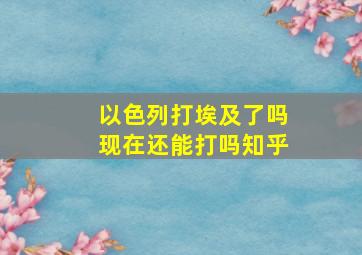 以色列打埃及了吗
现在还能打吗知乎